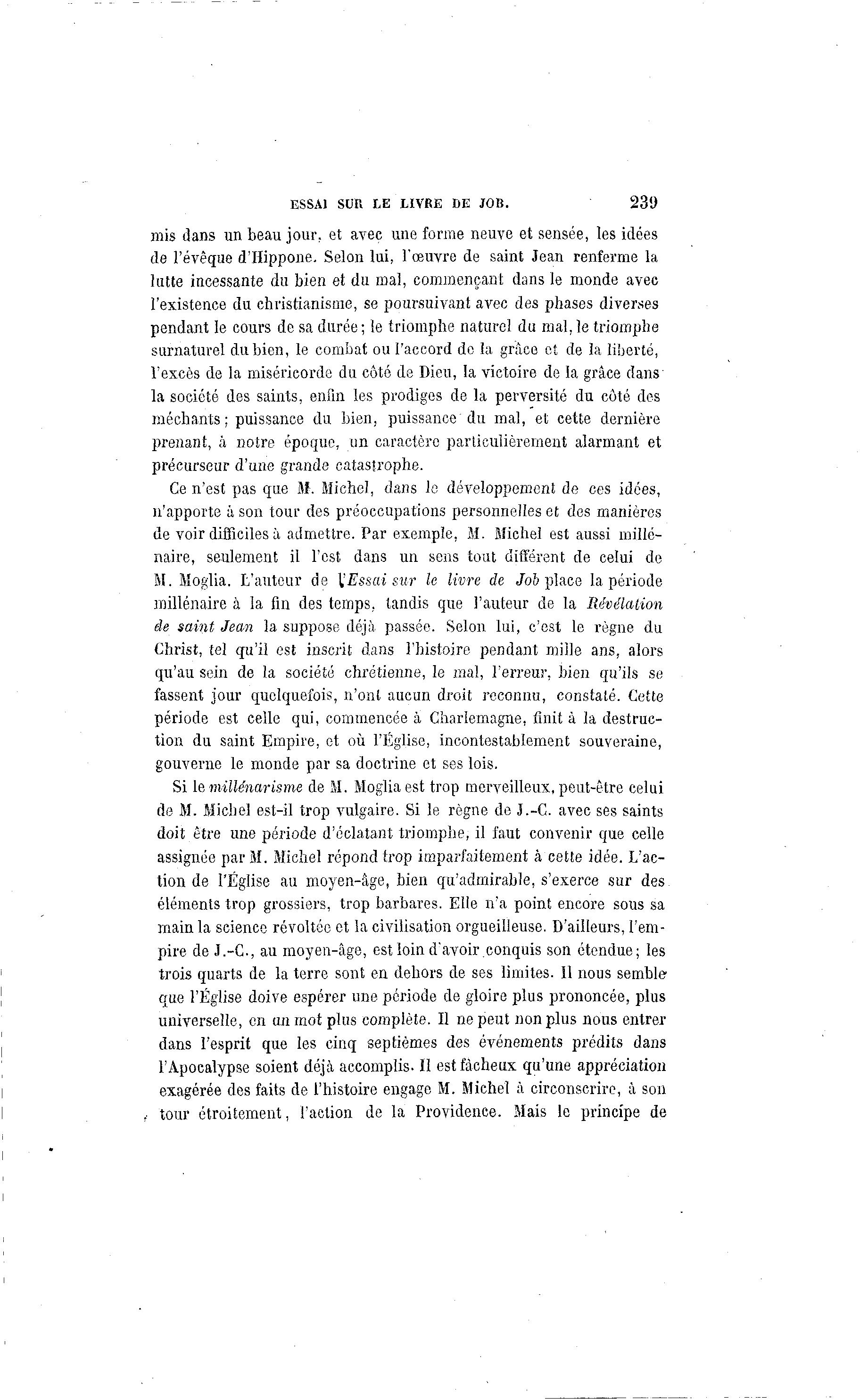 ESSAI SUR LE LIVRE DE JOB. 239

mis dans un beau jour, et avec une forme neuve et sensée, les idées de l'évêque d'Hippone. Selon lui, l'œuvre de saint Jean renferme la lutte incessante du bien et du mal, commençant dans le monde avec l'existence du christianisme, se poursuivant avec des phases diverses pendant le cours de sa durée; le triomphe naturel du mal, le triomphe surnaturel du bien, le combat ou l'accord de la grâce et de la liberté, l'excès de la miséricorde du côté de Dieu, la victoire de la grâce dans la société des saints, enfin les prodiges de la perversité du côté des méchants; puissance du bien, puissance du mal, et cette dernière prenant, à notre époque, un caractère particulièrement alarmant et précurseur d'une grande catastrophe.

Ce n'est pas que M. Michel, dans le développement de ces idées, n'apporte à son tour des préoccupations personnelles et des manières de voir difficiles à admettre. Par exemple, M. Michel est aussi millénaire, seulement il l'est dans un sens tout différent de celui de M. Moglia. L'auteur de l'Essai sur le livre de Job place la période millénaire à la fin des temps, tandis que l'auteur de la Révélation de saint Jean la suppose déjà passée. Selon lui, c'est le règne du Christ, tel qu'il est inscrit dans l'histoire pendant mille ans, alors qu'au sein de la société chrétienne, le mal, l'erreur, bien qu'ils se fassent jour quelquefois, n'ont aucun droit reconnu, constaté. Cette période est celle qui, commencée à Charlemagne, finit à la destruction du saint Empire, et où l'Église, incontestablement souveraine, gouverne le monde par sa doctrine et ses lois.

Si le millénarisme de M. Moglia est trop merveilleux, peut-être celui de M. Michel est-il trop vulgaire. Si le règne de J.-C. avec ses saints doit être une période d'éclatant triomphe, il faut convenir que celle assignée par M. Michel répond trop imparfaitement à cette idée. L'action de l'Église au moyen-âge, bien qu'admirable, s'exerce sur des éléments trop grossiers, trop barbares. Elle n'a point encore sous sa main la science révoltée et la civilisation orgueilleuse. D'ailleurs, l'empire de J.-C., au moyen-âge, est loin d'avoir conquis son étendue; les trois quarts de la terre sont en dehors de ses limites. Il nous semble que l'Église doive espérer une période de gloire plus prononcée, plus universelle, en un mot plus complète. Il ne peut non plus nous entrer dans l'esprit que les cinq septièmes des événements prédits dans l'Apocalypse soient déjà accomplis. Il est fâcheux qu'une appréciation exagérée des faits de l'histoire engage M. Michel à circonscrire, à son tour étroitement, l'action de la Providence. Mais le principe de